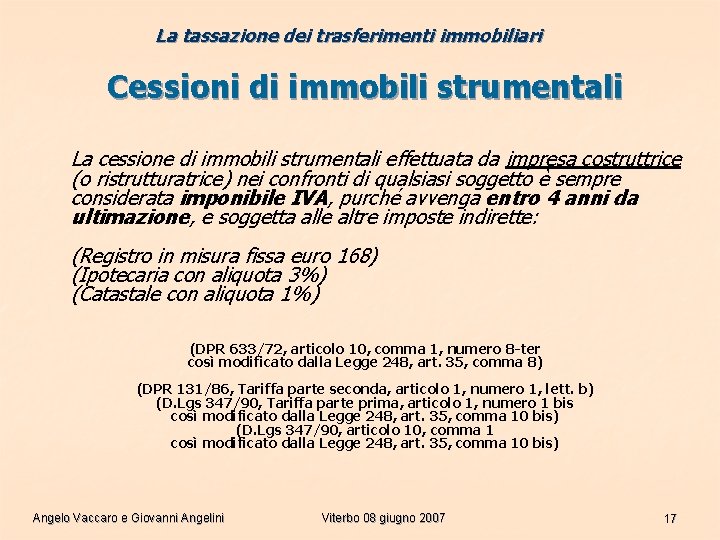 La tassazione dei trasferimenti immobiliari

Cessioni di immobili strumentali

La cessione di immobili strumentali effettuata da impresa costruttrice (o ristrutturatrice) nei confronti di qualsiasi soggetto è sempre considerata imponibile IVA, purché avvenga entro 4 anni da ultimazione, e soggetta alle altre imposte indirette:

(Registro in misura fissa euro 168)
(Ipotecaria con aliquota 3%)
(Catastale con aliquota 1%)

(DPR 633/72, articolo 10, comma 1, numero 8-ter
così modificato dalla Legge 248, art. 35, comma 8)

(DPR 131/86, Tariffa parte seconda, articolo 1, numero 1, lett. b)
(D.Lgs 347/90, Tariffa parte prima, articolo 1, numero 1 bis
così modificato dalla Legge 248, art. 35, comma 10 bis)
(D.Lgs 347/90, articolo 10, comma 1
così modificato dalla Legge 248, art. 35, comma 10 bis)

Angelo Vaccaro e Giovanni Angelini    Viterbo 08 giugno 2007    17